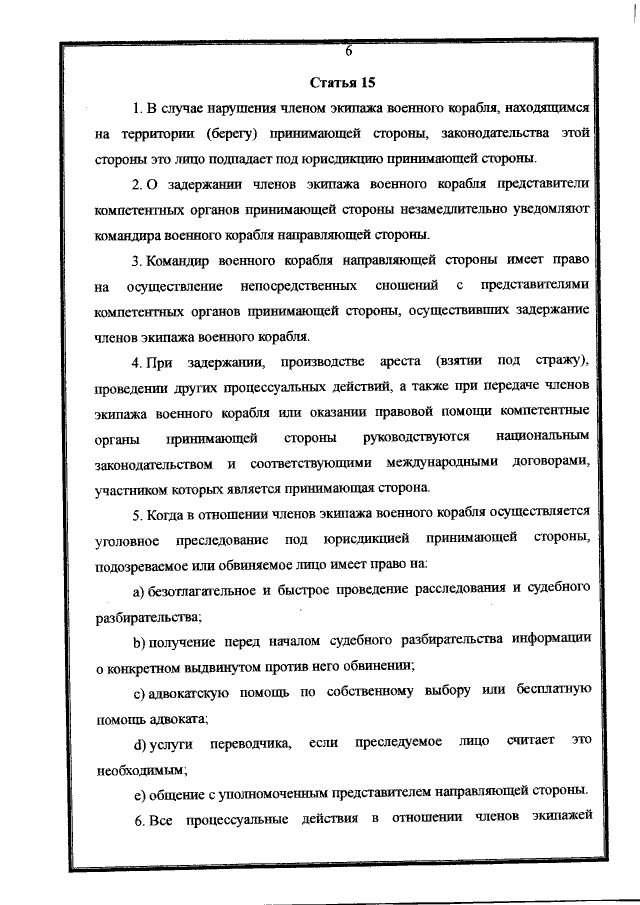 6

Статья 15

1. В случае нарушения членом экипажа военного корабля, находящимся на территории (берегу) принимающей стороны, законодательства этой стороны это лицо подпадает под юрисдикцию принимающей стороны.

2. О задержании членов экипажа военного корабля представители компетентных органов принимающей стороны незамедлительно уведомляют командира военного корабля направляющей стороны.

3. Командир военного корабля направляющей стороны имеет право на осуществление непосредственных сношений с представителями компетентных органов принимающей стороны, осуществивших задержание членов экипажа военного корабля.

4. При задержании, производстве ареста (взятии под стражу), проведении других процессуальных действий, а также при передаче членов экипажа военного корабля или оказании правовой помощи компетентные органы принимающей стороны руководствуются национальным законодательством и соответствующими международными договорами, участником которых является принимающая сторона.

5. Когда в отношении членов экипажа военного корабля осуществляется уголовное преследование под юрисдикцией принимающей стороны, подозреваемое или обвиняемое лицо имеет право на:

a) безотлагательное и быстрое проведение расследования и судебного разбирательства;

b) получение перед началом судебного разбирательства информации о конкретном выдвинутом против него обвинении;

c) адвокатскую помощь по собственному выбору или бесплатную помощь адвоката;

d) услуги переводчика, если преследуемое лицо считает это необходимым;

e) общение с уполномоченным представителем направляющей стороны.

6. Все процессуальные действия в отношении членов экипажей